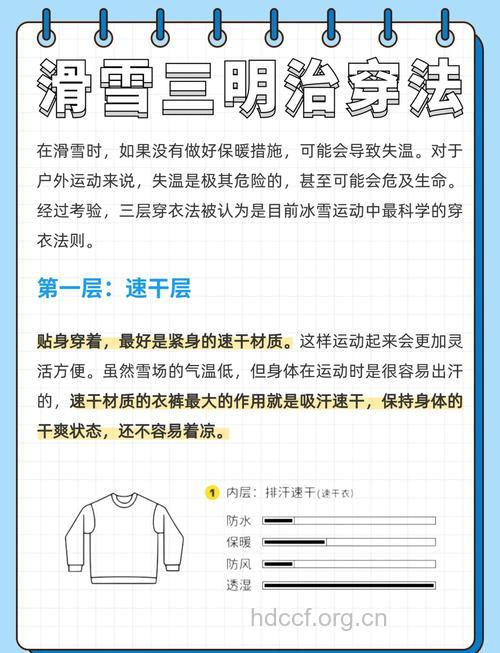 滑雪三明治穿法

在滑雪时，如果没有做好保暖措施，可能会导致失温。对于户外运动来说，失温是极其危险的，甚至可能会危及生命。经过考验，三层穿衣法被认为是目前冰雪运动中最科学的穿衣法则。

第一层：速干层

贴身穿着，最好是紧身的速干材质。这样运动起来会更加灵活方便。虽然雪场的气温低，但身体在运动时是很容易出汗的，速干材质的衣裤最大的作用就是吸汗速干，保持身体的干爽状态，还不容易着凉。

1 内层：排汗速干(速干衣)

防水

保暖

防风

透湿

hdccf.org.cn